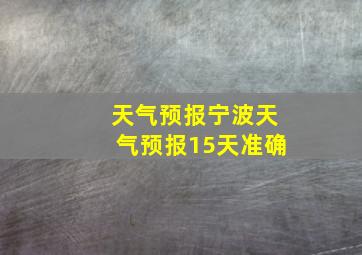 天气预报宁波天气预报15天准确